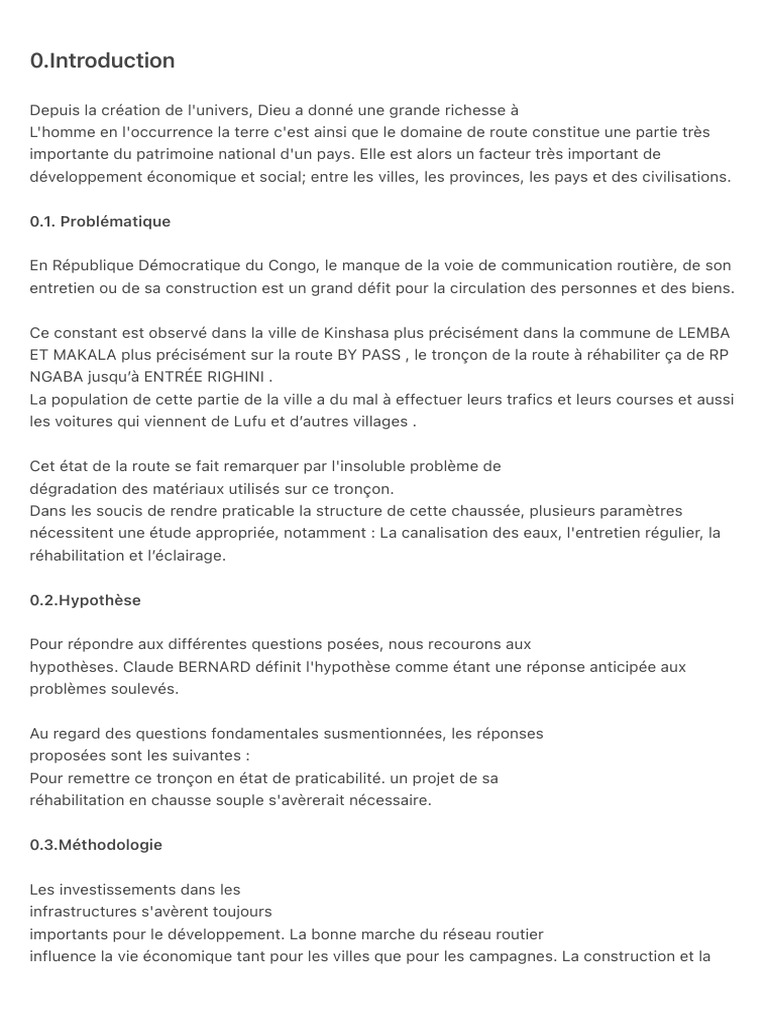 0.Introduction

Depuis la création de l'univers, Dieu a donné une grande richesse à
L'homme en l'occurrence la terre c'est ainsi que le domaine de route constitue une partie très importante du patrimoine national d'un pays. Elle est alors un facteur très important de développement économique et social; entre les villes, les provinces, les pays et des civilisations.

0.1. Problématique

En République Démocratique du Congo, le manque de la voie de communication routière, de son entretien ou de sa construction est un grand défit pour la circulation des personnes et des biens.

Ce constant est observé dans la ville de Kinshasa plus précisément dans la commune de LEMBA ET MAKALA plus précisément sur la route BY PASS , le tronçon de la route à réhabiliter ça de RP NGABA jusqu'à ENTRÉE RIGHINI .
La population de cette partie de la ville a du mal à effectuer leurs trafics et leurs courses et aussi les voitures qui viennent de Lufu et d'autres villages .

Cet état de la route se fait remarquer par l'insoluble problème de
dégradation des matériaux utilisés sur ce tronçon.
Dans les soucis de rendre praticable la structure de cette chaussée, plusieurs paramètres nécessitent une étude appropriée, notamment : La canalisation des eaux, l'entretien régulier, la réhabilitation et l'éclairage.

0.2.Hypothèse

Pour répondre aux différentes questions posées, nous recourons aux
hypothèses. Claude BERNARD définit l'hypothèse comme étant une réponse anticipée aux problèmes soulevés.

Au regard des questions fondamentales susmentionnées, les réponses
proposées sont les suivantes :
Pour remettre ce tronçon en état de praticabilité. un projet de sa
réhabilitation en chausse souple s'avèrerait nécessaire.

0.3.Méthodologie

Les investissements dans les
infrastructures s'avèrent toujours
importants pour le développement. La bonne marche du réseau routier
influence la vie économique tant pour les villes que pour les campagnes. La construction et la